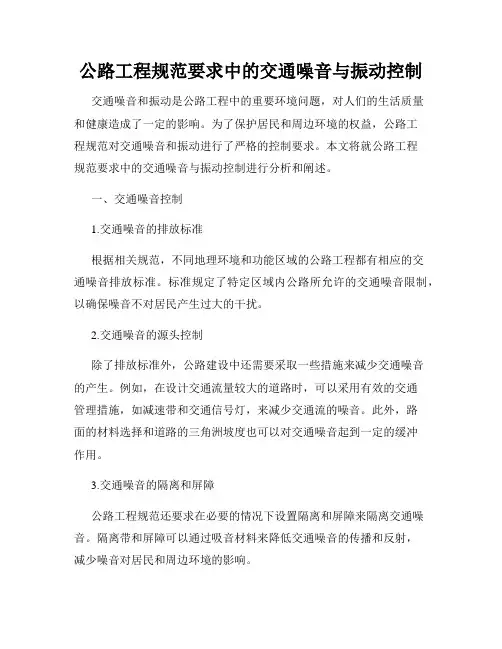 公路工程规范要求中的交通噪音与振动控制

交通噪音和振动是公路工程中的重要环境问题，对人们的生活质量和健康造成了一定的影响。为了保护居民和周边环境的权益，公路工程规范对交通噪音和振动进行了严格的控制要求。本文将就公路工程规范要求中的交通噪音与振动控制进行分析和阐述。

一、交通噪音控制

1.交通噪音的排放标准

根据相关规范，不同地理环境和功能区域的公路工程都有相应的交通噪音排放标准。标准规定了特定区域内公路所允许的交通噪音限制，以确保噪音不对居民产生过大的干扰。

2.交通噪音的源头控制

除了排放标准外，公路建设中还需要采取一些措施来减少交通噪音的产生。例如，在设计交通流量较大的道路时，可以采用有效的交通管理措施，如减速带和交通信号灯，来减少交通流的噪音。此外，路面的材料选择和道路的三角洲坡度也可以对交通噪音起到一定的缓冲作用。

3.交通噪音的隔离和屏障

公路工程规范还要求在必要的情况下设置隔离和屏障来隔离交通噪音。隔离带和屏障可以通过吸音材料来降低交通噪音的传播和反射，减少噪音对居民和周边环境的影响。